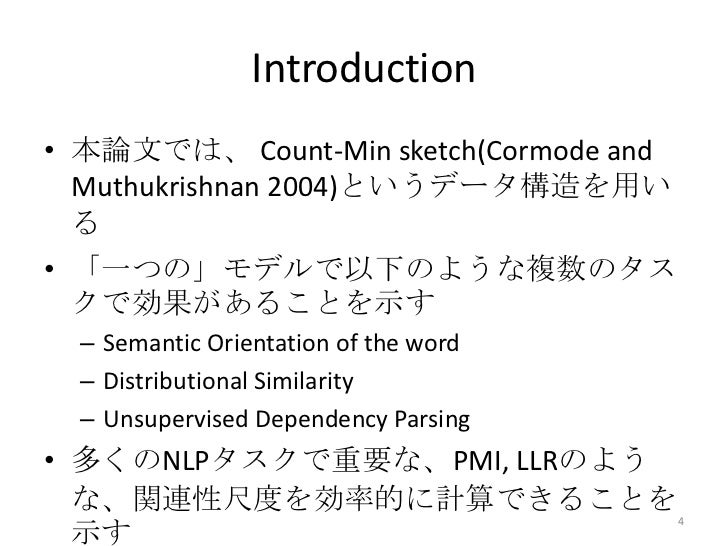 Introduction

• 本論文では、 Count-Min sketch(Cormode and Muthukrishnan 2004)というデータ構造を用いる

• 「一つの」モデルで以下のような複数のタスクで効果があることを示す
– Semantic Orientation of the word
– Distributional Similarity
– Unsupervised Dependency Parsing

• 多くのNLPタスクで重要な、PMI, LLRのような、関連性尺度を効率的に計算できることを示す

4